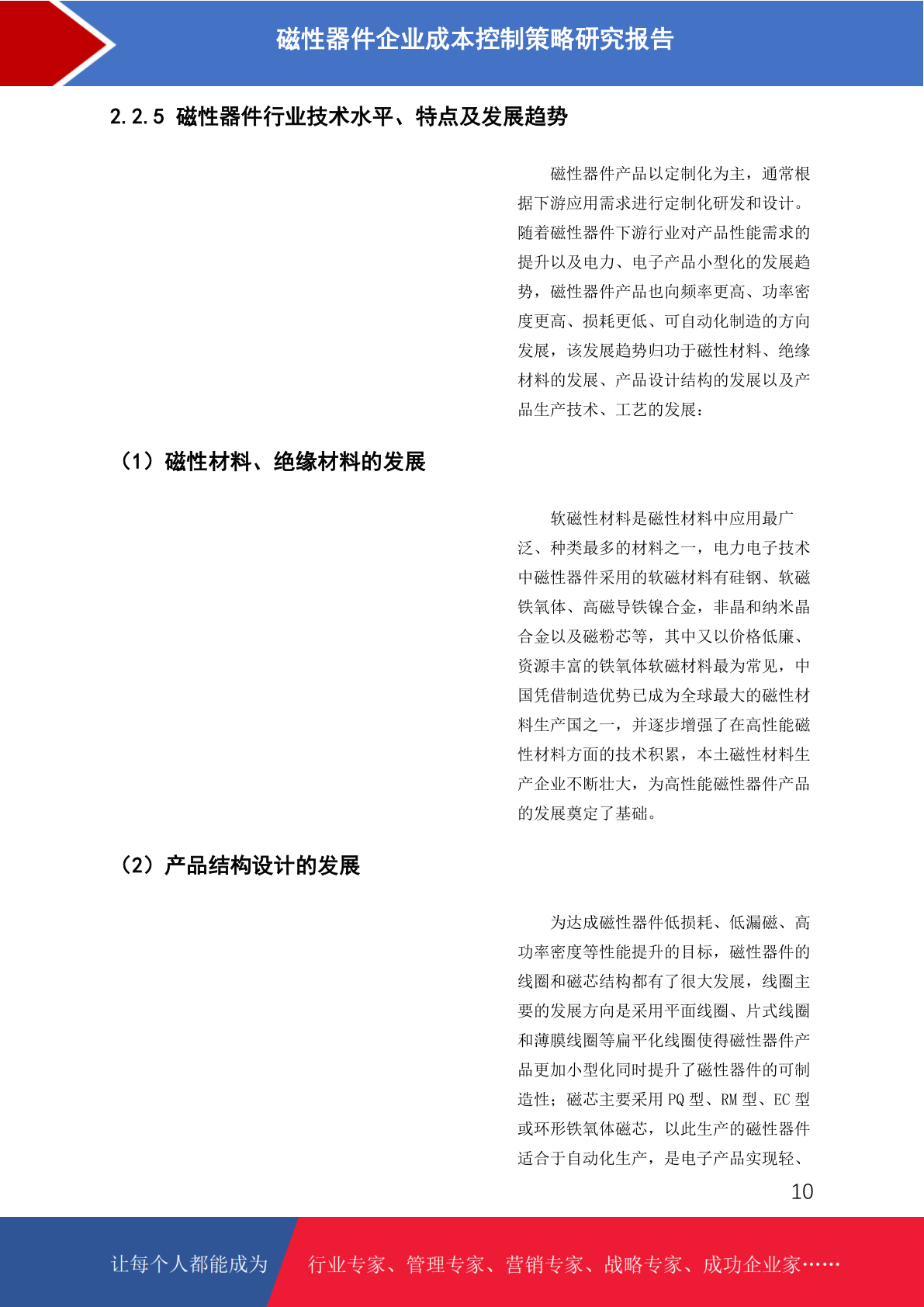 磁性器件企业成本控制策略研究报告

2.2.5 磁性器件行业技术水平、特点及发展趋势

磁性器件产品以定制化为主，通常根据下游应用需求进行定制化研发和设计。随着磁性器件下游行业对产品性能需求的提升以及电力、电子产品小型化的发展趋势，磁性器件产品也向频率更高、功率密度更高、损耗更低、可自动化制造的方向发展，该发展趋势归功于磁性材料、绝缘材料的发展、产品设计结构的发展以及产品生产技术、工艺的发展：

（1）磁性材料、绝缘材料的发展

软磁性材料是磁性材料中应用最广泛、种类最多的材料之一，电力电子技术中磁性器件采用的软磁材料有硅钢、软磁铁氧体、高磁导铁镍合金，非晶和纳米晶合金以及磁粉芯等，其中又以价格低廉、资源丰富的铁氧体软磁材料最为常见，中国凭借制造优势已成为全球最大的磁性材料生产国之一，并逐步增强了在高性能磁性材料方面的技术积累，本土磁性材料生产企业不断壮大，为高性能磁性器件产品的发展奠定了基础。

（2）产品结构设计的发展

为达成磁性器件低损耗、低漏磁、高功率密度等性能提升的目标，磁性器件的线圈和磁芯结构都有了很大发展，线圈主要的发展方向是采用平面线圈、片式线圈和薄膜线圈等扁平化线圈使得磁性器件产品更加小型化同时提升了磁性器件的可制造性；磁芯主要采用 PQ 型、RM 型、EC 型或环形铁氧体磁芯，以此生产的磁性器件适合于自动化生产，是电子产品实现轻、

10

让每个人都能成为 行业专家、管理专家、营销专家、战略专家、成功企业家……